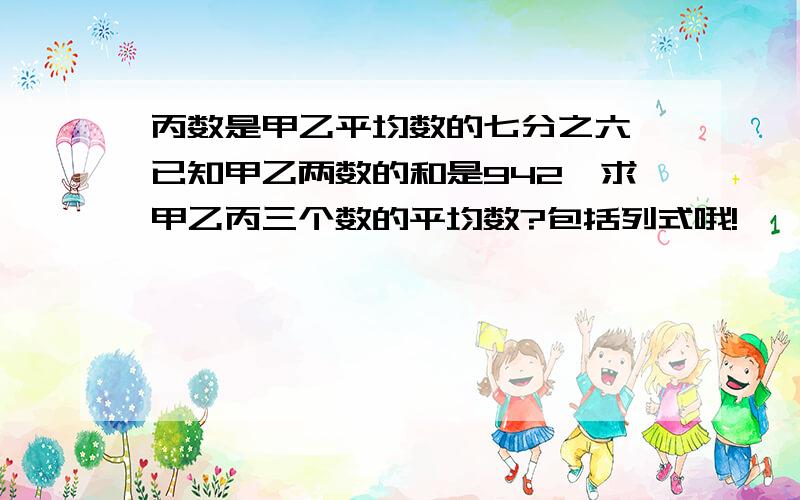 丙数是甲乙平均数的七分之六,已知甲乙两数的和是942,求甲乙丙三个数的平均数?包括列式哦!